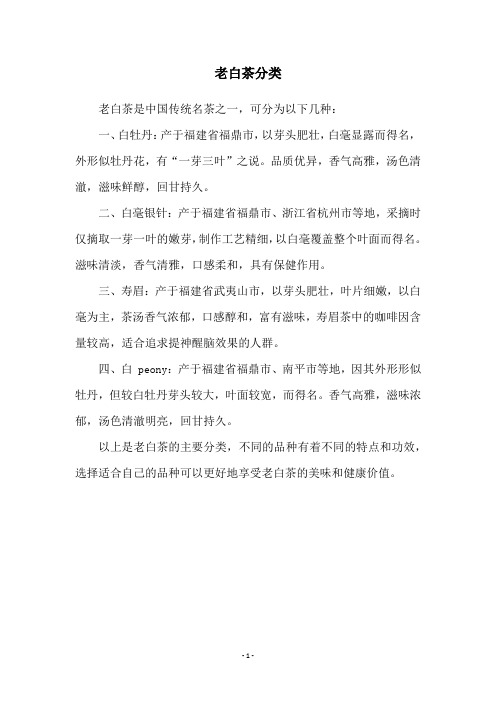 老白茶分类

老白茶是中国传统名茶之一，可分为以下几种：

一、白牡丹：产于福建省福鼎市，以芽头肥壮，白毫显露而得名，外形似牡丹花，有“一芽三叶”之说。品质优异，香气高雅，汤色清澈，滋味鲜醇，回甘持久。

二、白毫银针：产于福建省福鼎市、浙江省杭州市等地，采摘时仅摘取一芽一叶的嫩芽，制作工艺精细，以白毫覆盖整个叶面而得名。滋味清淡，香气清雅，口感柔和，具有保健作用。

三、寿眉：产于福建省武夷山市，以芽头肥壮，叶片细嫩，以白毫为主，茶汤香气浓郁，口感醇和，富有滋味，寿眉茶中的咖啡因含量较高，适合追求提神醒脑效果的人群。

四、白 peony：产于福建省福鼎市、南平市等地，因其外形形似牡丹，但较白牡丹芽头较大，叶面较宽，而得名。香气高雅，滋味浓郁，汤色清澈明亮，回甘持久。

以上是老白茶的主要分类，不同的品种有着不同的特点和功效，选择适合自己的品种可以更好地享受老白茶的美味和健康价值。

- 1 -